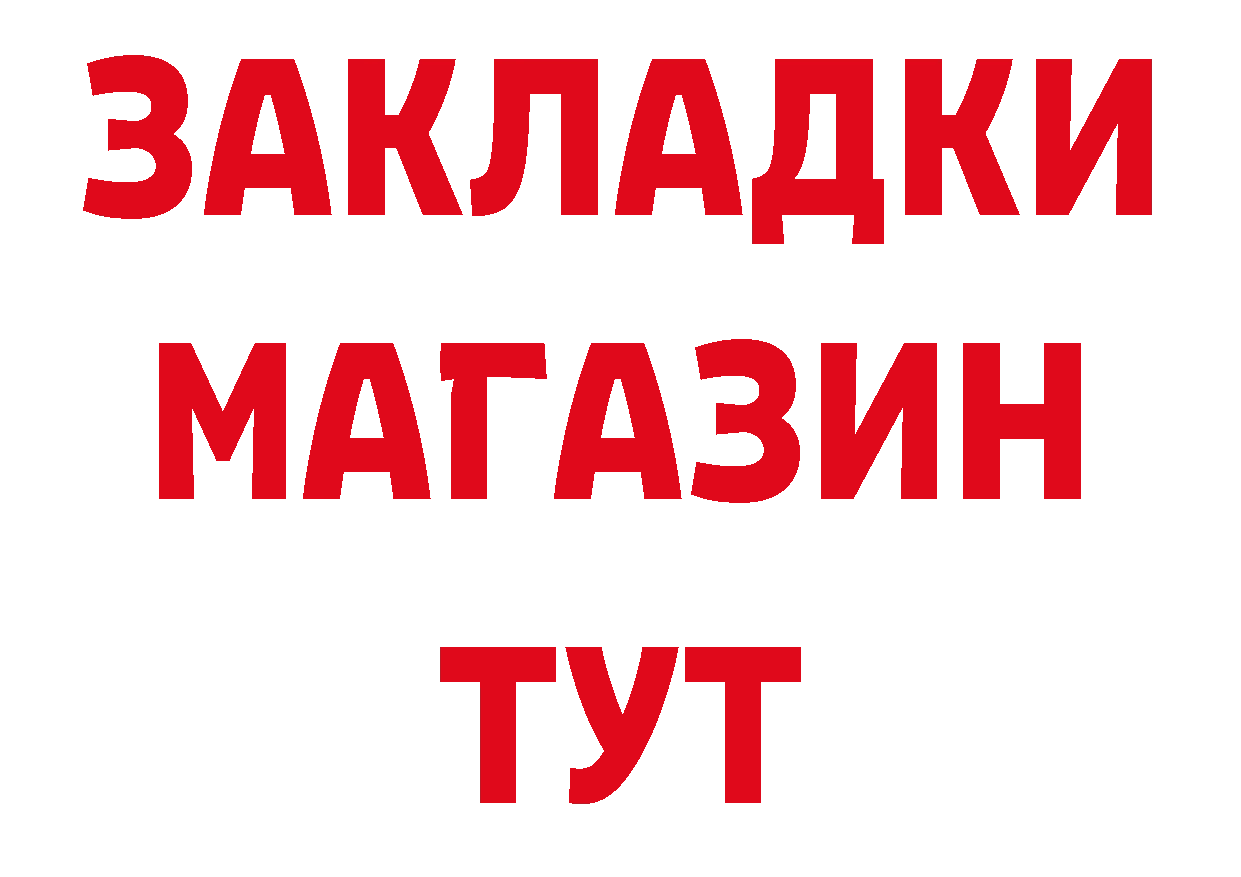 ЗАКЛАДКИ
МАГАЗИН
ТУТ